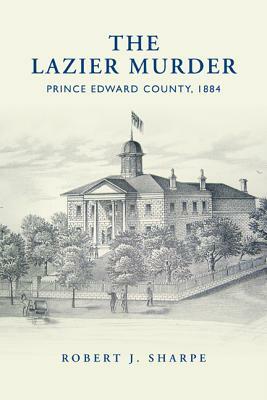 THE LAZIER MURDER
PRINCE EDWARD COUNTY, 1884

ROBERT J. SHARPE